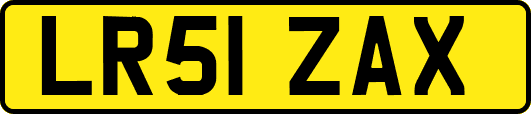 LR51 ZAX